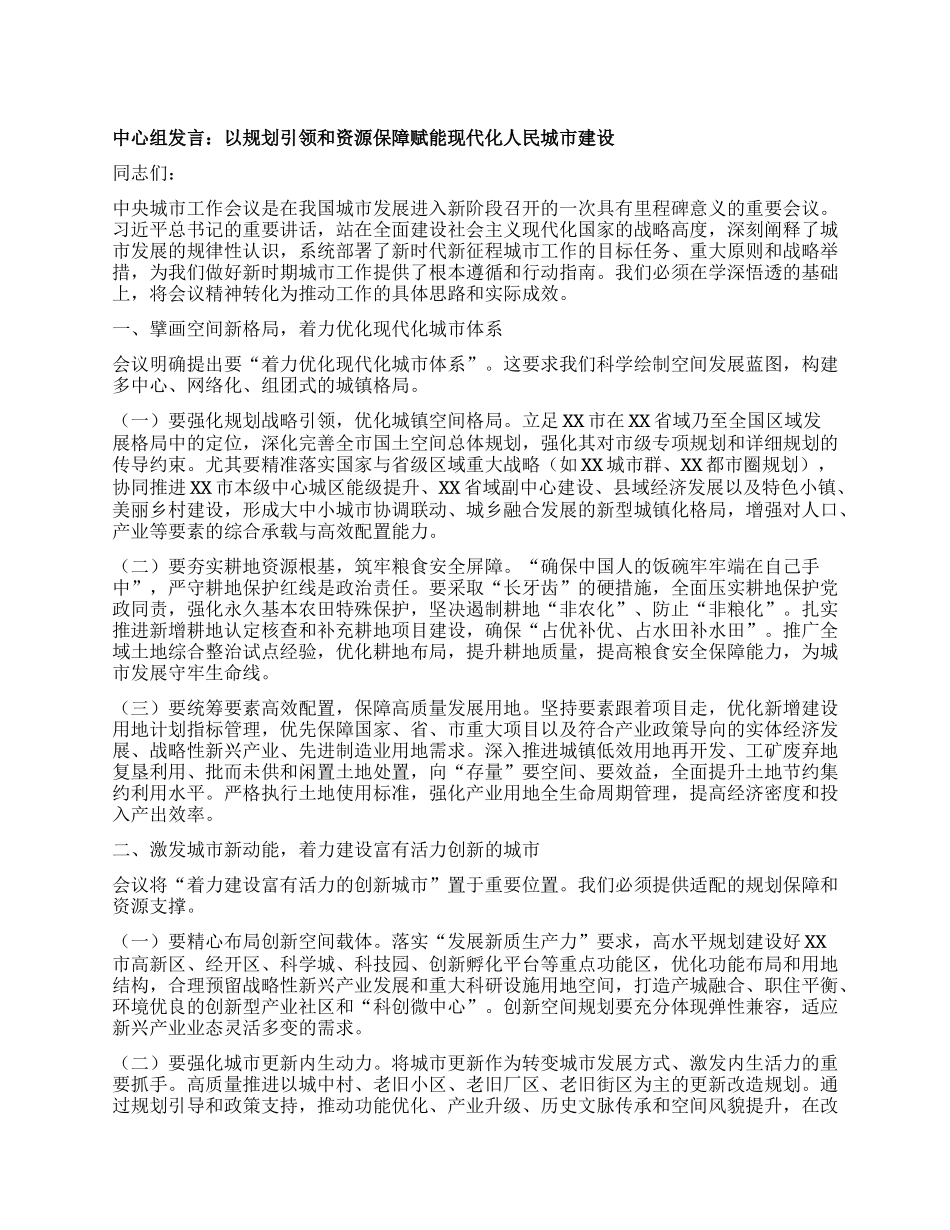 中心组发言：以规划引领和资源保障赋能现代化人民城市建设

同志们：

中央城市工作会议是在我国城市发展进入新阶段召开的一次具有里程碑意义的重要会议。习近平总书记的重要讲话，站在全面建设社会主义现代化国家的战略高度，深刻阐释了城市发展的规律性认识，系统部署了新时代新征程城市工作的目标任务、重大原则和战略举措，为我们做好新时期城市工作提供了根本遵循和行动指南。我们必须在学深悟透的基础上，将会议精神转化为推动工作的具体思路和实际成效。

一、擘画空间新格局，着力优化现代化城市体系

会议明确提出要“着力优化现代化城市体系”。这要求我们科学绘制空间发展蓝图，构建多中心、网络化、组团式的城镇格局。

（一）要强化规划战略引领，优化城镇空间格局。立足XX市在XX省域乃至全国区域发展格局中的定位，深化完善全市国土空间总体规划，强化其对市级专项规划和详细规划的传导约束。尤其要精准落实国家与省级区域重大战略（如XX城市群、XX都市圈规划），协同推进XX市本级中心城区能级提升、XX省域副中心建设、县域经济发展以及特色小镇、美丽乡村建设，形成大中小城市协调联动、城乡融合发展的新型城镇化格局，增强对人口、产业等要素的综合承载与高效配置能力。

（二）要夯实耕地资源根基，筑牢粮食安全屏障。“确保中国人的饭碗牢牢端在自己手中”，严守耕地保护红线是政治责任。要采取“长牙齿”的硬措施，全面压实耕地保护党政同责，强化永久基本农田特殊保护，坚决遏制耕地“非农化”、防止“非粮化”。扎实推进新增耕地认定核查和补充耕地项目建设，确保“占优补优、占水田补水田”。推广全域土地综合整治试点经验，优化耕地布局，提升耕地质量，提高粮食安全保障能力，为城市发展守牢生命线。

（三）要统筹要素高效配置，保障高质量发展用地。坚持要素跟着项目走，优化新增建设用地计划指标管理，优先保障国家、省、市重大项目以及符合产业政策导向的实体经济发展、战略性新兴产业、先进制造业用地需求。深入推进城镇低效用地再开发、工矿废弃地复垦利用、批而未供和闲置土地处置，向“存量”要空间、要效益，全面提升土地节约集约利用水平。严格执行土地使用标准，强化产业用地全生命周期管理，提高经济密度和投入产出效率。

二、激发城市新动能，着力建设富有活力创新的城市

会议将“着力建设富有活力的创新城市”置于重要位置。我们必须提供适配的规划保障和资源支撑。

（一）要精心布局创新空间载体。落实“发展新质生产力”要求，高水平规划建设好XX市高新区、经开区、科学城、科技园、创新孵化平台等重点功能区，优化功能布局和用地结构，合理预留战略性新兴产业发展和重大科研设施用地空间，打造产城融合、职住平衡、环境优良的创新型产业社区和“科创微中心”。创新空间规划要充分体现弹性兼容，适应新兴产业业态灵活多变的需求。

（二）要强化城市更新内生动力。将城市更新作为转变城市发展方式、激发内生活力的重要抓手。高质量推进以城中村、老旧小区、老旧厂区、老旧街区为主的更新改造规划。通过规划引导和政策支持，推动功能优化、产业升级、历史文脉传承和空间风貌提升，在改